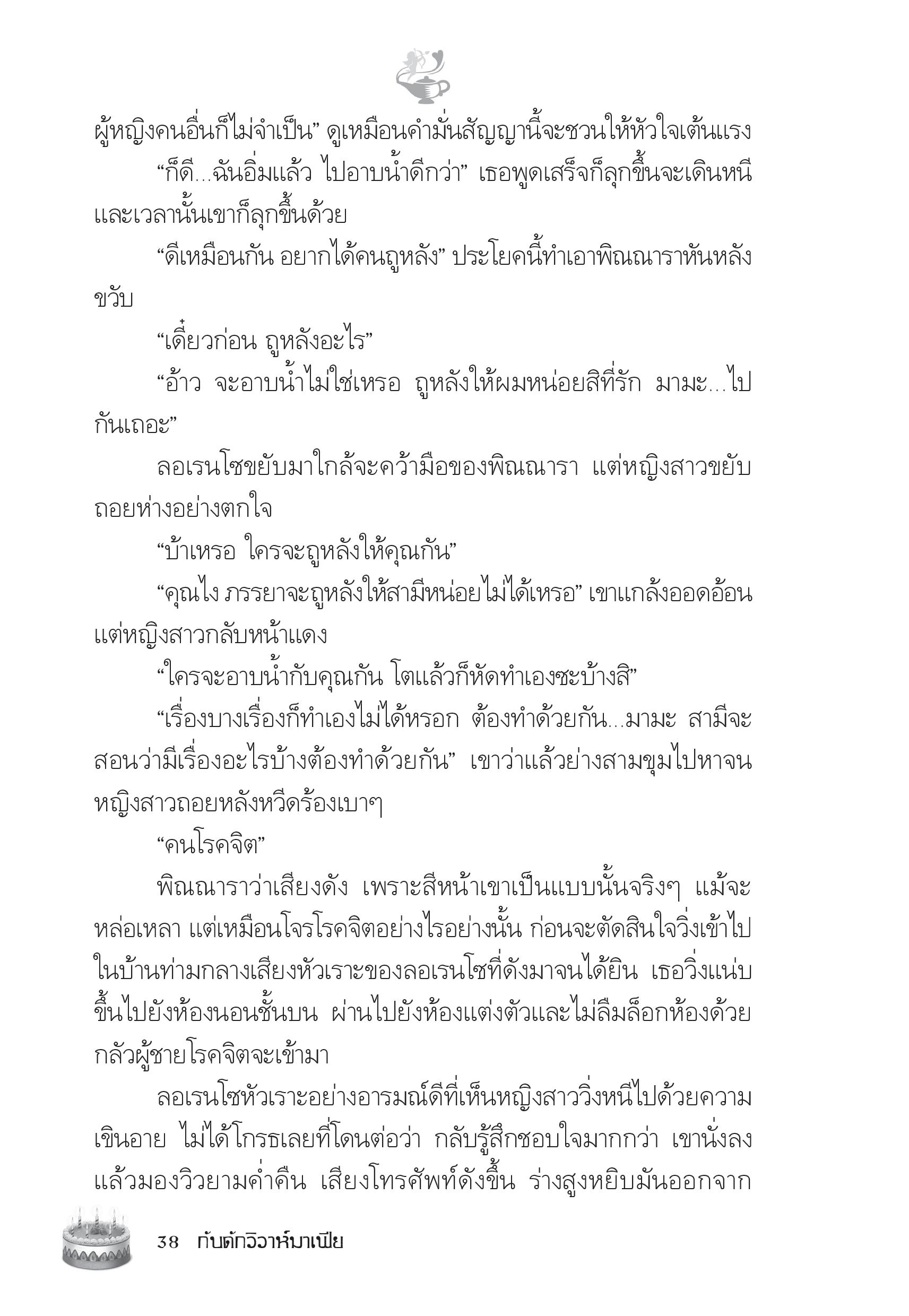 ผู้หญิงคนอื่นก็ไม่จำเป็น” ดูเหมือนคำมั่นสัญญานี้จะชวนให้หัวใจเต้นแรง

“ก็ดี...ฉันอิ่มแล้ว ไปอาบน้ำดีกว่า” เธอพูดเสร็จก็ลุกขึ้นจะเดินหนี และเวลานั้นเขาก็ลุกขึ้นด้วย

“ดีเหมือนกัน อยากได้คนถูหลัง” ประโยคนี้ทำเอาพิณณาราหันหลังขวับ

“เดี๋ยวก่อน ถูหลังอะไร”

“อ้าว จะอาบน้ำไม่ใช่เหรอ ถูหลังให้ผมหน่อยสิที่รัก มามะ...ไปกันเถอะ”

ลอเรนโซขยับมาใกล้จะคว้ามือของพิณณารา แต่หญิงสาวขยับถอยห่างอย่างตกใจ

“บ้าเหรอ ใครจะถูหลังให้คุณกัน”

“คุณไง ภรรยาจะถูหลังให้สามีหน่อยไม่ได้เหรอ” เขาแกล้งออดอ้อน แต่หญิงสาวกลับหน้าแดง

“ใครจะอาบน้ำกับคุณกัน โตแล้วก็หัดทำเองซะบ้างสิ”

“เรื่องบางเรื่องก็ทำเองไม่ได้หรอก ต้องทำด้วยกัน...มามะ สามีจะสอนว่ามีเรื่องอะไรบ้างต้องทำด้วยกัน” เขาว่าแล้วย่างสามขุมไปหาจนหญิงสาวถอยหลังหวีดร้องเบาๆ

“คนโรคจิต”

พิณณาราว่าเสียงดัง เพราะสีหน้าเขาเป็นแบบนั้นจริงๆ แม้จะหล่อเหลา แต่เหมือนโจรโรคจิตอย่างไรอย่างนั้น ก่อนจะตัดสินใจวิ่งเข้าไปในบ้านท่ามกลางเสียงหัวเราะของลอเรนโซที่ดังมาจนได้ยิน เธอวิ่งแน่บขึ้นไปยังห้องนอนชั้นบน ผ่านไปยังห้องแต่งตัวและไม่ลืมล็อกห้องด้วยกลัวผู้ชายโรคจิตจะเข้ามา

ลอเรนโซหัวเราะอย่างอารมณ์ดีที่เห็นหญิงสาววิ่งหนีไปด้วยความเขินอาย ไม่ได้โกรธเลยที่โดนต่อว่า กลับรู้สึกชอบใจมากกว่า เขานั่งลงแล้วมองวิวยามค่ำคืน เสียงโทรศัพท์ดังขึ้น ร่างสูงหยิบมันออกจาก

38 กับดักวิวาห์มาเฟีย